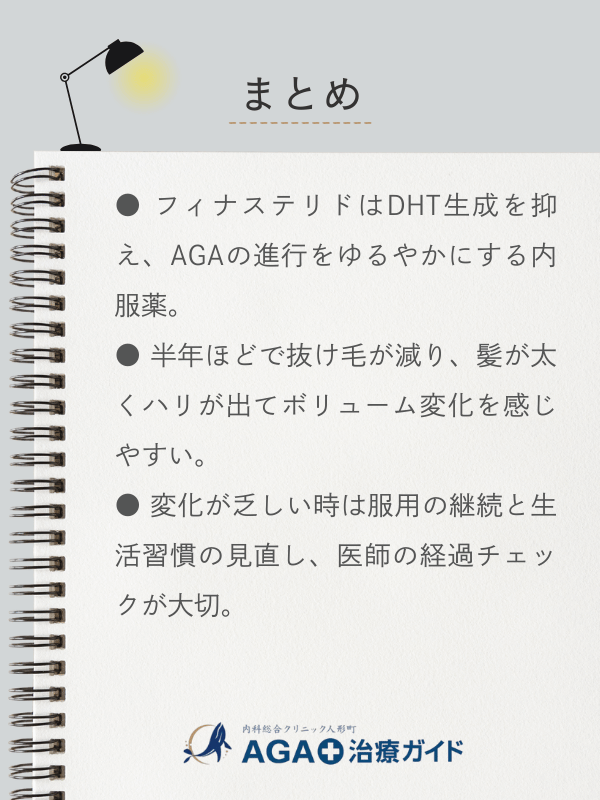 まとめ

● フィナステリドはDHT生成を抑え、AGAの進行をゆるやかにする内服薬。

● 半年ほどで抜け毛が減り、髪が太くハリが出てボリューム変化を感じやすい。

● 変化が乏しい時は服用の継続と生活習慣の見直し、医師の経過チェックが大切。

内科総合クリニック人形町
AGA治療ガイド